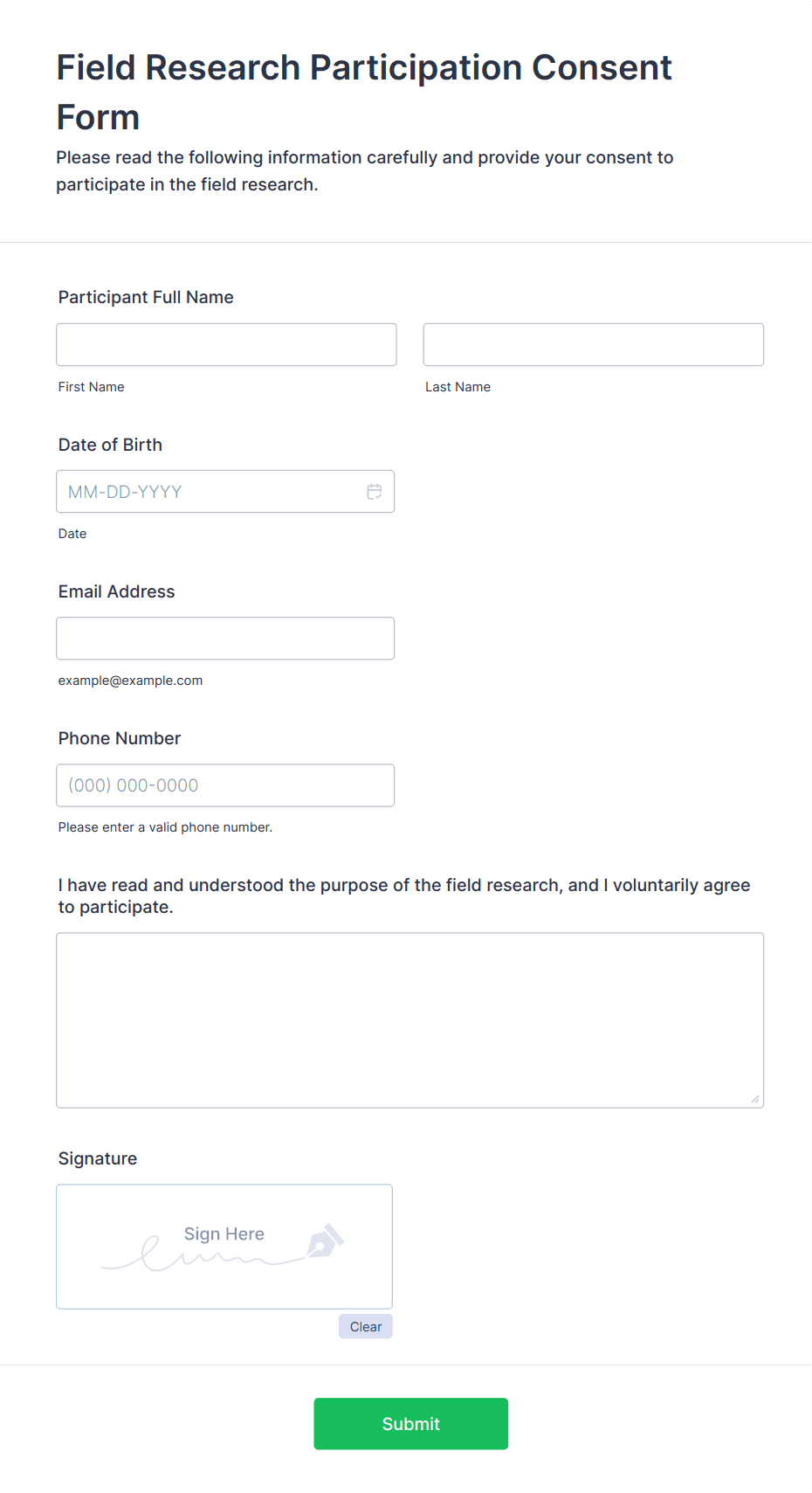 Field Research Participation Consent Form

Please read the following information carefully and provide your consent to participate in the field research.

Participant Full Name

First Name

Last Name

Date of Birth

MM-DD-YYYY

Date

Email Address

example@example.com

Phone Number

(000) 000-0000

Please enter a valid phone number.

I have read and understood the purpose of the field research, and I voluntarily agree to participate.

Signature

Sign Here

Clear

Submit